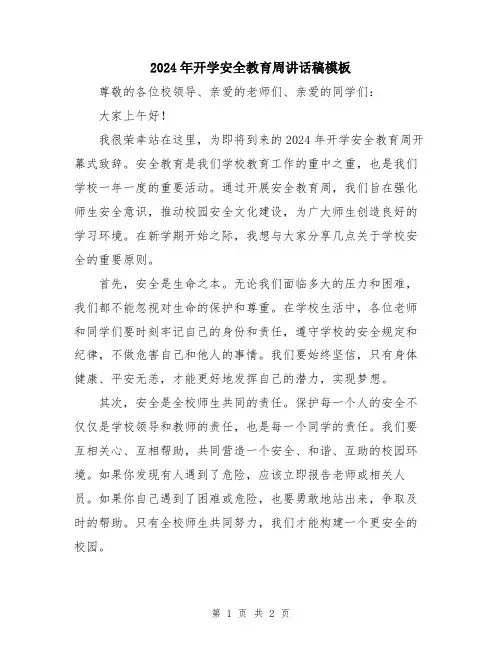 2024年开学安全教育周讲话稿模板

尊敬的各位校领导、亲爱的老师们、亲爱的同学们：

大家上午好！

我很荣幸站在这里，为即将到来的2024年开学安全教育周开幕式致辞。安全教育是我们学校教育工作的重中之重，也是我们学校一年一度的重要活动。通过开展安全教育周，我们旨在强化师生安全意识，推动校园安全文化建设，为广大师生创造良好的学习环境。在新学期开始之际，我想与大家分享几点关于学校安全的重要原则。

首先，安全是生命之本。无论我们面临多大的压力和困难，我们都不能忽视对生命的保护和尊重。在学校生活中，各位老师和同学们要时刻牢记自己的身份和责任，遵守学校的安全规定和纪律，不做危害自己和他人的事情。我们要始终坚信，只有身体健康、平安无恙，才能更好地发挥自己的潜力，实现梦想。

其次，安全是全校师生共同的责任。保护每一个人的安全不仅仅是学校领导和教师的责任，也是每一个同学的责任。我们要互相关心、互相帮助，共同营造一个安全、和谐、互助的校园环境。如果你发现有人遇到了危险，应该立即报告老师或相关人员。如果你自己遇到了困难或危险，也要勇敢地站出来，争取及时的帮助。只有全校师生共同努力，我们才能构建一个更安全的校园。

第 1 页 共 2 页